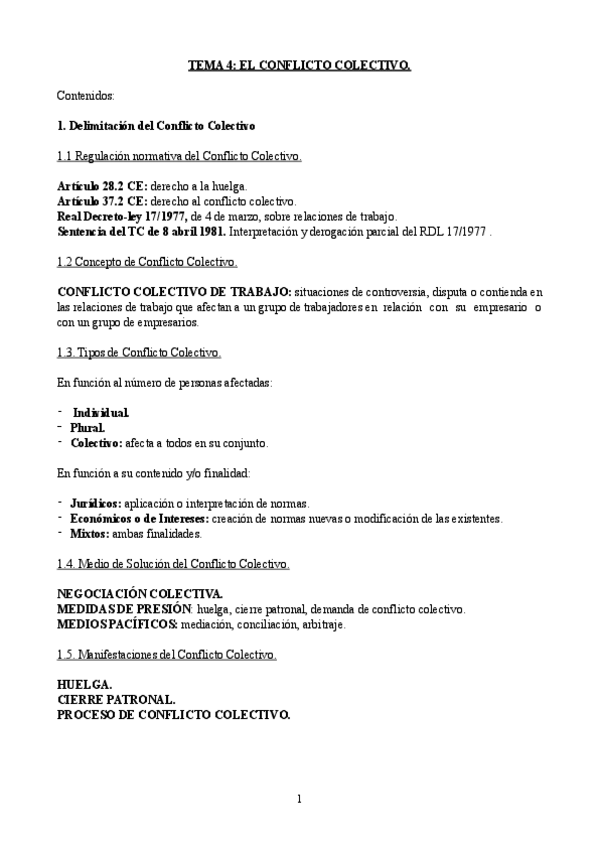 TEMA 4: EL CONFLICTO COLECTIVO.

Contenidos:

1. Delimitación del Conflicto Colectivo

1.1 Regulación normativa del Conflicto Colectivo.

Artículo 28.2 CE: derecho a la huelga.
Artículo 37.2 CE: derecho al conflicto colectivo.
Real Decreto-ley 17/1977, de 4 de marzo, sobre relaciones de trabajo.
Sentencia del TC de 8 abril 1981. Interpretación y derogación parcial del RDL 17/1977 .

1.2 Concepto de Conflicto Colectivo.

CONFLICTO COLECTIVO DE TRABAJO: situaciones de controversia, disputa o contienda en las relaciones de trabajo que afectan a un grupo de trabajadores en relación con su empresario o con un grupo de empresarios.

1.3. Tipos de Conflicto Colectivo.

En función al número de personas afectadas:

- Individual.
- Plural.
- Colectivo: afecta a todos en su conjunto.

En función a su contenido y/o finalidad:

- Jurídicos: aplicación o interpretación de normas.
- Económicos o de Intereses: creación de normas nuevas o modificación de las existentes.
- Mixtos: ambas finalidades.

1.4. Medio de Solución del Conflicto Colectivo.

NEGOCIACIÓN COLECTIVA.
MEDIDAS DE PRESIÓN: huelga, cierre patronal, demanda de conflicto colectivo.
MEDIOS PACÍFICOS: mediación, conciliación, arbitraje.

1.5. Manifestaciones del Conflicto Colectivo.

HUELGA.
CIERRE PATRONAL.
PROCESO DE CONFLICTO COLECTIVO.

1